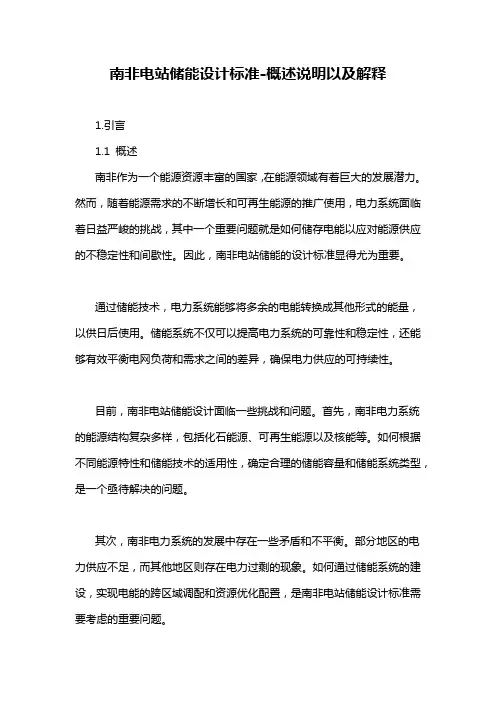 南非电站储能设计标准-概述说明以及解释

1.引言

1.1 概述

南非作为一个能源资源丰富的国家,在能源领域有着巨大的发展潜力。然而，随着能源需求的不断增长和可再生能源的推广使用，电力系统面临着日益严峻的挑战，其中一个重要问题就是如何储存电能以应对能源供应的不稳定性和间歇性。因此，南非电站储能的设计标准显得尤为重要。

通过储能技术，电力系统能够将多余的电能转换成其他形式的能量，以供日后使用。储能系统不仅可以提高电力系统的可靠性和稳定性，还能够有效平衡电网负荷和需求之间的差异，确保电力供应的可持续性。

目前，南非电站储能设计面临一些挑战和问题。首先，南非电力系统的能源结构复杂多样，包括化石能源、可再生能源以及核能等。如何根据不同能源特性和储能技术的适用性，确定合理的储能容量和储能系统类型，是一个亟待解决的问题。

其次，南非电力系统的发展中存在一些矛盾和不平衡。部分地区的电力供应不足，而其他地区则存在电力过剩的现象。如何通过储能系统的建设，实现电能的跨区域调配和资源优化配置，是南非电站储能设计标准需要考虑的重要问题。